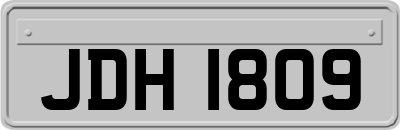 JDH 1809